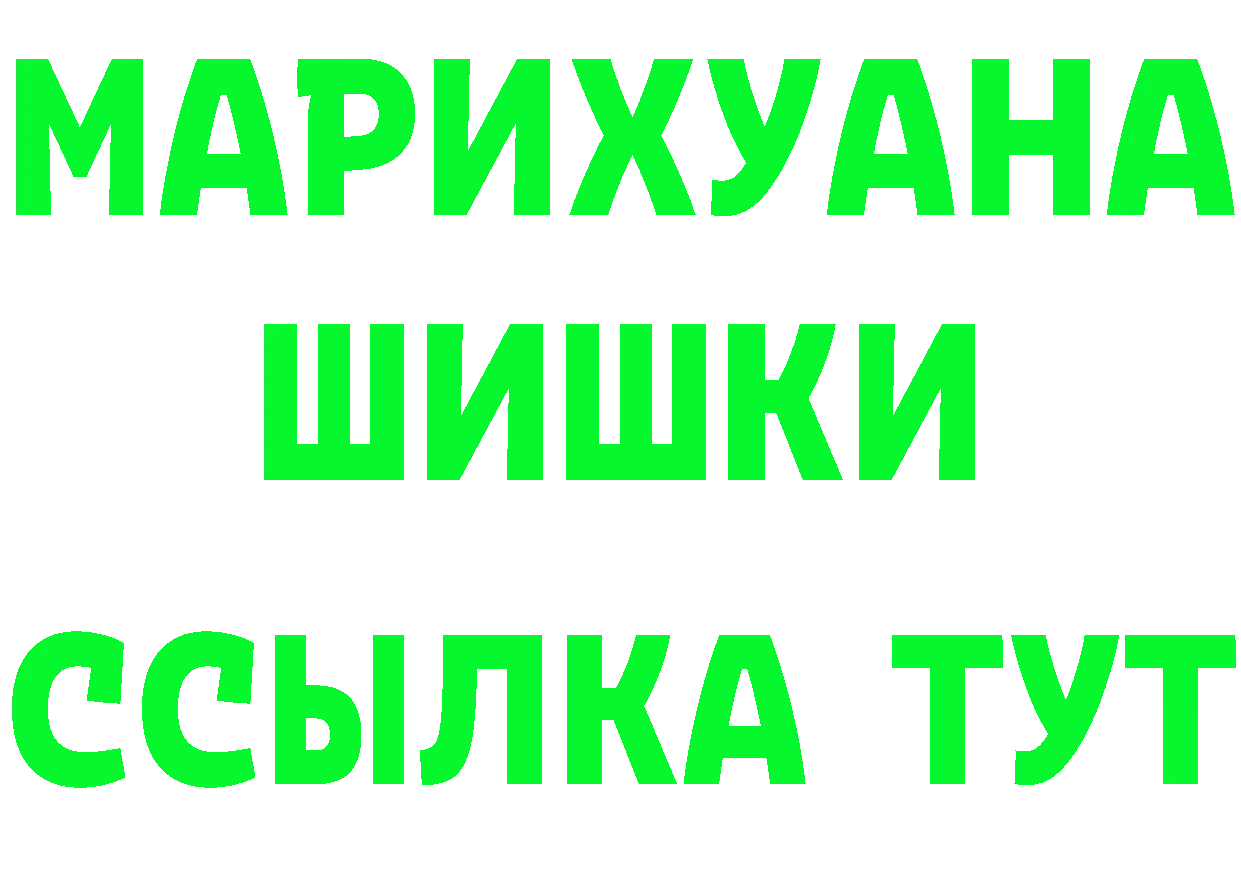 МАРИХУАНА
ШИШКИ
ССЫЛКА ТУТ